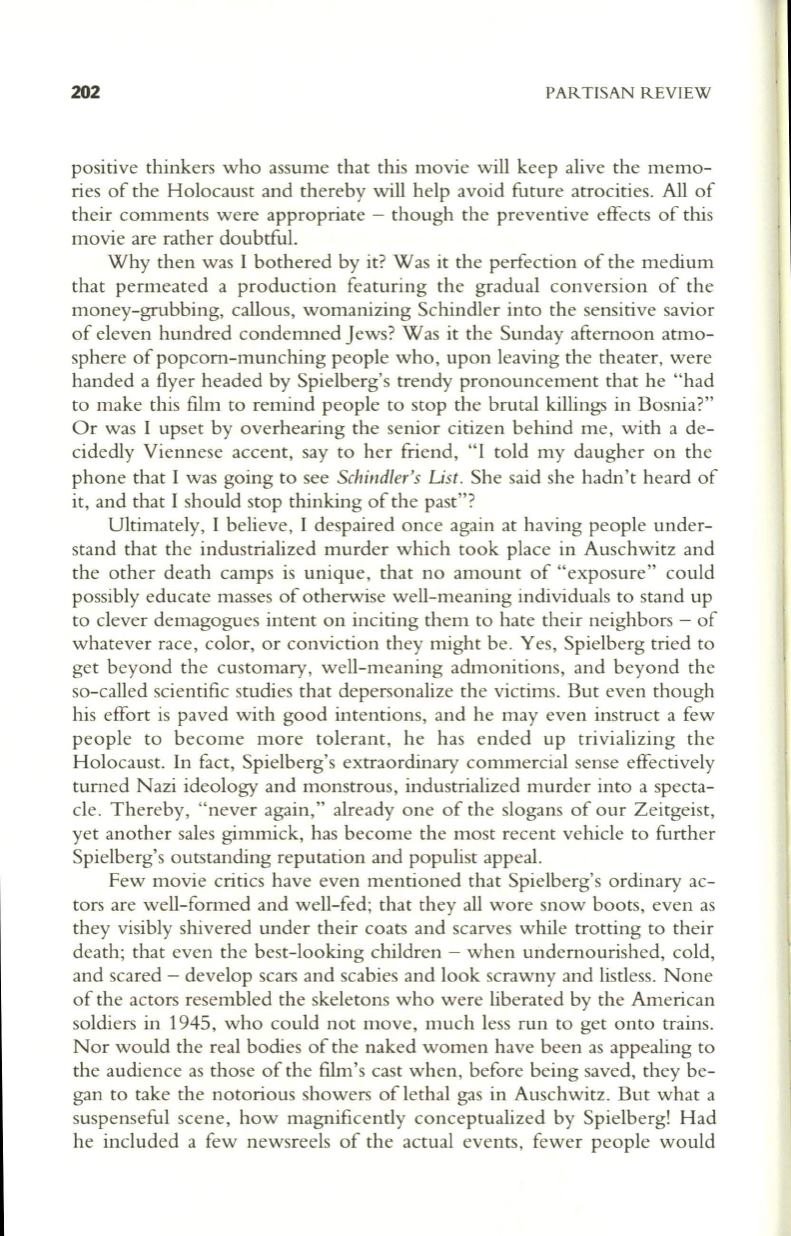 202 PARTISAN REVIEW

positive thinkers who assume that this movie will keep alive the memories of the Holocaust and thereby will help avoid future atrocities. All of their comments were appropriate – though the preventive effects of this movie are rather doubtful.

Why then was I bothered by it? Was it the perfection of the medium that permeated a production featuring the gradual conversion of the money-grubbing, callous, womanizing Schindler into the sensitive savior of eleven hundred condemned Jews? Was it the Sunday afternoon atmosphere of popcorn-munching people who, upon leaving the theater, were handed a flyer headed by Spielberg's trendy pronouncement that he "had to make this film to remind people to stop the brutal killings in Bosnia?" Or was I upset by overhearing the senior citizen behind me, with a decidedly Viennese accent, say to her friend, "I told my daugher on the phone that I was going to see Schindler's List. She said she hadn't heard of it, and that I should stop thinking of the past"?

Ultimately, I believe, I despaired once again at having people understand that the industrialized murder which took place in Auschwitz and the other death camps is unique, that no amount of "exposure" could possibly educate masses of otherwise well-meaning individuals to stand up to clever demagogues intent on inciting them to hate their neighbors – of whatever race, color, or conviction they might be. Yes, Spielberg tried to get beyond the customary, well-meaning admonitions, and beyond the so-called scientific studies that depersonalize the victims. But even though his effort is paved with good intentions, and he may even instruct a few people to become more tolerant, he has ended up trivializing the Holocaust. In fact, Spielberg's extraordinary commercial sense effectively turned Nazi ideology and monstrous, industrialized murder into a spectacle. Thereby, "never again," already one of the slogans of our Zeitgeist, yet another sales gimmick, has become the most recent vehicle to further Spielberg's outstanding reputation and populist appeal.

Few movie critics have even mentioned that Spielberg's ordinary actors are well-formed and well-fed; that they all wore snow boots, even as they visibly shivered under their coats and scarves while trotting to their death; that even the best-looking children – when undernourished, cold, and scared – develop scars and scabies and look scrawny and listless. None of the actors resembled the skeletons who were liberated by the American soldiers in 1945, who could not move, much less run to get onto trains. Nor would the real bodies of the naked women have been as appealing to the audience as those of the film's cast when, before being saved, they began to take the notorious showers of lethal gas in Auschwitz. But what a suspenseful scene, how magnificently conceptualized by Spielberg! Had he included a few newsreels of the actual events, fewer people would